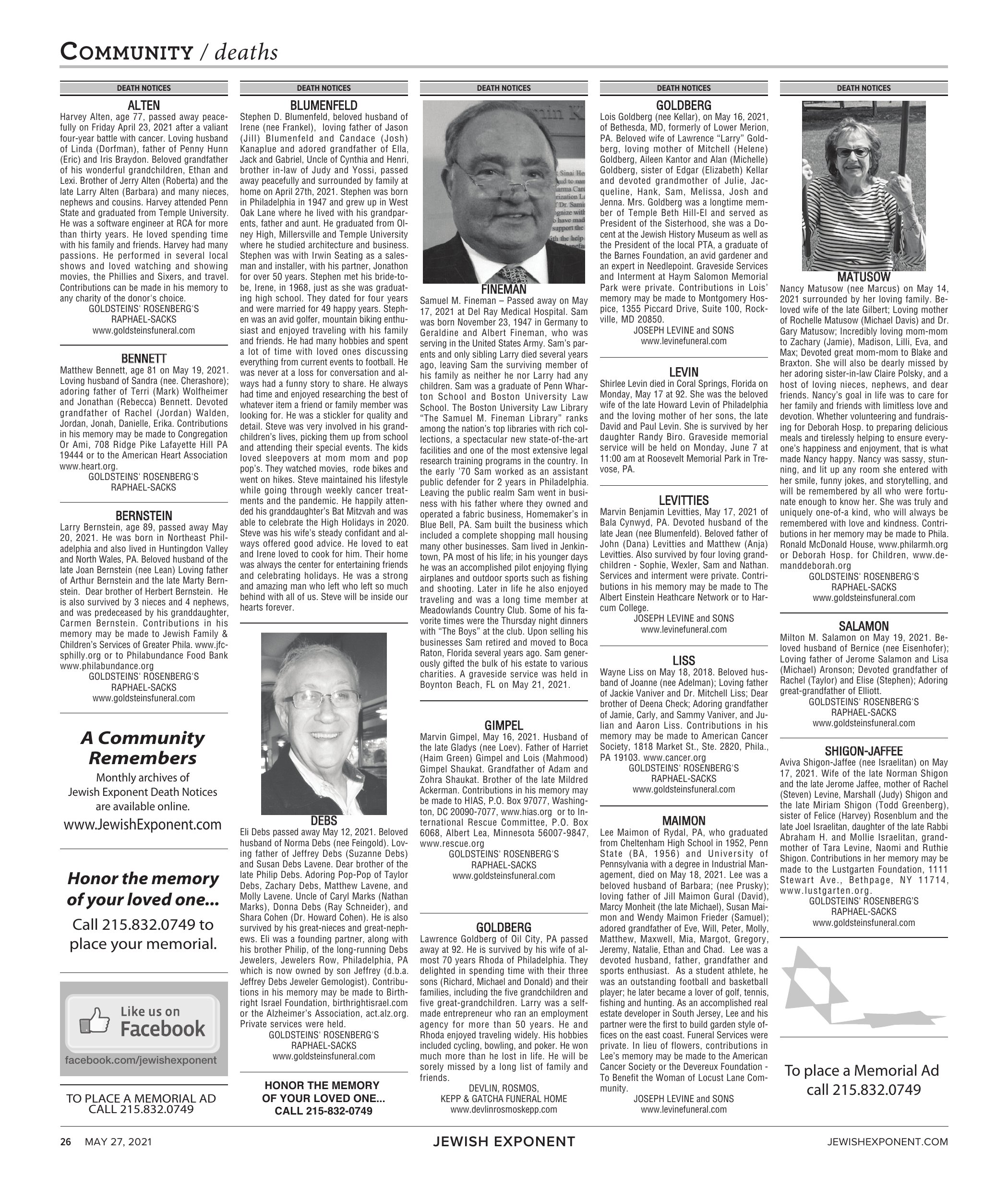 COMMUNITY / deaths

DEATH NOTICES

ALTEN
Harvey Alten, age 77, passed away peacefully on Friday April 23, 2021 after a valiant four-year battle with cancer. Loving husband of Linda (Dorfman), father of Penny Hunn (Eric) and Iris Braydon. Beloved grandfather of his wonderful grandchildren, Ethan and Lexi. Brother of Jerry Alten (Roberta) and the late Larry Alten (Barbara) and many nieces, nephews and cousins. Harvey attended Penn State and graduated from Temple University. He was a software engineer at RCA for more than thirty years. He loved spending time with his family and friends. Harvey had many passions. He performed in several local shows and loved watching and showing movies, the Phillies and Sixers, and travel. Contributions can be made in his memory to any charity of the donor's choice.
GOLDSTEINS' ROSENBERG'S RAPHAEL-SACKS
www.goldsteinsfuneral.com

BENNETT
Matthew Bennett, age 81 on May 19, 2021. Loving husband of Sandra (nee. Cherashore); adoring father of Terri (Mark) Wolfheimer and Jonathan (Rebecca) Bennett. Devoted grandfather of Rachel (Jordan) Walden, Jordan, Jonah, Danielle, Erika. Contributions in his memory may be made to Congregation Or Ami, 708 Ridge Pike Lafayette Hill PA 19444 or to the American Heart Association www.heart.org.
GOLDSTEINS' ROSENBERG'S RAPHAEL-SACKS

BERNSTEIN
Larry Bernstein, age 89, passed away May 20, 2021. He was born in Northeast Philadelphia and also lived in Huntingdon Valley and North Wales, PA. Beloved husband of the late Joan Bernstein (nee Lean) Loving father of Arthur Bernstein and the late Marty Bernstein. Dear brother of Herbert Bernstein. He is also survived by 3 nieces and 4 nephews, and was predeceased by his granddaughter, Carmen Bernstein. Contributions in his memory may be made to Jewish Family & Children's Services of Greater Phila. www.jfcsphilly.org or to Philabundance Food Bank www.philabundance.org
GOLDSTEINS' ROSENBERG'S RAPHAEL-SACKS
www.goldsteinsfuneral.com

A Community Remembers
Monthly archives of Jewish Exponent Death Notices are available online.
www.JewishExponent.com

Honor the memory of your loved one...
Call 215.832.0749 to place your memorial.

Like us on Facebook
facebook.com/jewishexponent

TO PLACE A MEMORIAL AD CALL 215.832.0749

DEATH NOTICES

BLUMENFELD
Stephen D. Blumenfeld, beloved husband of Irene (nee Frankel), loving father of Jason (Jill) Blumenfeld and Candace (Josh) Kanaplue and adored grandfather of Ella, Jack and Gabriel, Uncle of Cynthia and Henri, brother in-law of Judy and Yossi, passed away peacefully and surrounded by family at home on April 27th, 2021. Stephen was born in Philadelphia in 1947 and grew up in West Oak Lane where he lived with his grandparents, father and aunt. He graduated from Olney High, Millersville and Temple University where he studied architecture and business. Stephen was with Irwin Seating as a salesman and installer, with his partner, Jonathon for over 50 years. Stephen met his bride-to-be, Irene, in 1968, just as she was graduating high school. They dated for four years and were married for 49 happy years. Stephen was an avid golfer, mountain biking enthusiast and enjoyed traveling with his family and friends. He had many hobbies and spent a lot of time with loved ones discussing everything from current events to football. He was never at a loss for conversation and always had a funny story to share. He always had time and enjoyed researching the best of whatever item a friend or family member was looking for. He was a stickler for quality and detail. Steve was very involved in his grandchildren's lives, picking them up from school and attending their special events. The kids loved sleepovers at mom mom and pop pop's. They watched movies, rode bikes and went on hikes. Steve maintained his lifestyle while going through weekly cancer treatments and the pandemic. He happily attended his granddaughter's Bat Mitzvah and was able to celebrate the High Holidays in 2020. Steve was his wife's steady confidant and always offered good advice. He loved to eat and Irene loved to cook for him. Their home was always the center for entertaining friends and celebrating holidays. He was a strong and amazing man who left who left so much behind with all of us. Steve will be inside our hearts forever.

DEBS
Eli Debs passed away May 12, 2021. Beloved husband of Norma Debs (nee Feingold). Loving father of Jeffrey Debs (Suzanne Debs) and Susan Debs Lavene. Dear brother of the late Philip Debs. Adoring Pop-Pop of Taylor Debs, Zachary Debs, Matthew Lavene, and Molly Lavene. Uncle of Caryl Marks (Nathan Marks), Donna Debs (Ray Schneider), and Shara Cohen (Dr. Howard Cohen). He is also survived by his great-nieces and great-nephews. Eli was a founding partner, along with his brother Philip, of the long-running Debs Jewelers, Jewelers Row, Philadelphia, PA which is now owned by son Jeffrey (d.b.a. Jeffrey Debs Jeweler Gemologist). Contributions in his memory may be made to Birthright Israel Foundation, birthrightisrael.com or the Alzheimer's Association, act.alz.org. Private services were held.
GOLDSTEINS' ROSENBERG'S RAPHAEL-SACKS
www.goldsteinsfuneral.com

HONOR THE MEMORY OF YOUR LOVED ONE... CALL 215-832-0749

DEATH NOTICES

FINEMAN
Samuel M. Fineman – Passed away on May 17, 2021 at Del Ray Medical Hospital. Sam was born November 23, 1947 in Germany to Geraldine and Albert Fineman, who was serving in the United States Army. Sam's parents and only sibling Larry died several years ago, leaving Sam the surviving member of his family as neither he nor Larry had any children. Sam was a graduate of Penn Wharton School and Boston University Law School. The Boston University Law Library "The Samuel M. Fineman Library" ranks among the nation's top libraries with rich collections, a spectacular new state-of-the-art facilities and one of the most extensive legal research training programs in the country. In the early '70 Sam worked as an assistant public defender for 2 years in Philadelphia. Leaving the public realm Sam went in business with his father where they owned and operated a fabric business, Homemaker's in Blue Bell, PA. Sam built the business which included a complete shopping mall housing many other businesses. Sam lived in Jenkintown, PA most of his life; in his younger days he was an accomplished pilot enjoying flying airplanes and outdoor sports such as fishing and shooting. Later in life he also enjoyed traveling and was a long time member at Meadowlands Country Club. Some of his favorite times were the Thursday night dinners with "The Boys" at the club. Upon selling his businesses Sam retired and moved to Boca Raton, Florida several years ago. Sam generously gifted the bulk of his estate to various charities. A graveside service was held in Boynton Beach, FL on May 21, 2021.

GIMPEL
Marvin Gimpel, May 16, 2021. Husband of the late Gladys (nee Loev). Father of Harriet (Haim Green) Gimpel and Lois (Mahmood) Gimpel Shaukat. Grandfather of Adam and Zohra Shaukat. Brother of the late Mildred Ackerman. Contributions in his memory may be made to HIAS, P.O. Box 97077, Washington, DC 20090-7077, www.hias.org or to International Rescue Committee, P.O. Box 6068, Albert Lea, Minnesota 56007-9847, www.rescue.org
GOLDSTEINS' ROSENBERG'S RAPHAEL-SACKS
www.goldsteinsfuneral.com

GOLDBERG
Lawrence Goldberg of Oil City, PA passed away at 92. He is survived by his wife of almost 70 years Rhoda of Philadelphia. They delighted in spending time with their three sons (Richard, Michael and Donald) and their families, including the five grandchildren and five great-grandchildren. Larry was a self-made entrepreneur who ran an employment agency for more than 50 years. He and Rhoda enjoyed traveling widely. His hobbies included cycling, bowling, and poker. He won much more than he lost in life. He will be sorely missed by a long list of family and friends.
DEVLIN, ROSMOS, KEPP & GATCHA FUNERAL HOME
www.devlinrosmoskepp.com

DEATH NOTICES

GOLDBERG
Lois Goldberg (nee Kellar), on May 16, 2021, of Bethesda, MD, formerly of Lower Merion, PA. Beloved wife of Lawrence "Larry" Goldberg, loving mother of Mitchell (Helene) Goldberg, Aileen Kantor and Alan (Michelle) Goldberg, sister of Edgar (Elizabeth) Kellar and devoted grandmother of Julie, Jacqueline, Hank, Sam, Melissa, Josh and Jenna. Mrs. Goldberg was a longtime member of Temple Beth Hill-El and served as President of the Sisterhood, she was a Docent at the Jewish History Museum as well as the President of the local PTA, a graduate of the Barnes Foundation, an avid gardener and an expert in Needlepoint. Graveside Services and Interment at Haym Salomon Memorial Park were private. Contributions in Lois' memory may be made to Montgomery Hospice, 1355 Piccard Drive, Suite 100, Rockville, MD 20850.
JOSEPH LEVINE and SONS
www.levinefuneral.com

LEVIN
Shirlee Levin died in Coral Springs, Florida on Monday, May 17 at 92. She was the beloved wife of the late Howard Levin of Philadelphia and the loving mother of her sons, the late David and Paul Levin. She is survived by her daughter Randy Biro. Graveside memorial service will be held on Monday, June 7 at 11:00 am at Roosevelt Memorial Park in Trevose, PA.

LEVITTIES
Marvin Benjamin Levitties, May 17, 2021 of Bala Cynwyd, PA. Devoted husband of the late Jean (nee Blumenfeld). Beloved father of John (Dana) Levitties and Matthew (Anja) Levitties. Also survived by four loving grandchildren - Sophie, Wexler, Sam and Nathan. Services and interment were private. Contributions in his memory may be made to The Albert Einstein Heathcare Network or to Harcum College.
JOSEPH LEVINE and SONS
www.levinefuneral.com

LISS
Wayne Liss on May 18, 2018. Beloved husband of Joanne (nee Adelman); Loving father of Jackie Vaniver and Dr. Mitchell Liss; Dear brother of Deena Check; Adoring grandfather of Jamie, Carly, and Sammy Vaniver, and Julian and Aaron Liss. Contributions in his memory may be made to American Cancer Society, 1818 Market St., Ste. 2820, Phila., PA 19103. www.cancer.org
GOLDSTEINS' ROSENBERG'S RAPHAEL-SACKS
www.goldsteinsfuneral.com

MAIMON
Lee Maimon of Rydal, PA, who graduated from Cheltenham High School in 1952, Penn State (BA, 1956) and University of Pennsylvania with a degree in Industrial Management, died on May 18, 2021. Lee was a beloved husband of Barbara; (nee Prusky); loving father of Jill Maimon Gural (David), Marcy Monheit (the late Michael), Susan Maimon and Wendy Maimon Frieder (Samuel); adored grandfather of Eve, Will, Peter, Molly, Matthew, Maxwell, Mia, Margot, Gregory, Jeremy, Natalie, Ethan and Chad. Lee was a devoted husband, father, grandfather and sports enthusiast. As a student athlete, he was an outstanding football and basketball player; he later became a lover of golf, tennis, fishing and hunting. As an accomplished real estate developer in South Jersey, Lee and his partner were the first to build garden style offices on the east coast. Funeral Services were private. In lieu of flowers, contributions in Lee's memory may be made to the American Cancer Society or the Devereux Foundation - To Benefit the Woman of Locust Lane Community.
JOSEPH LEVINE and SONS
www.levinefuneral.com

DEATH NOTICES

MATUSOW
Nancy Matusow (nee Marcus) on May 14, 2021 surrounded by her loving family. Beloved wife of the late Gilbert; Loving mother of Rochelle Matusow (Michael Davis) and Dr. Gary Matusow; Incredibly loving mom-mom to Zachary (Jamie), Madison, Lilli, Eva, and Max; Devoted great mom-mom to Blake and Braxton. She will also be dearly missed by her adoring sister-in-law Claire Polsky, and a host of loving nieces, nephews, and dear friends. Nancy's goal in life was to care for her family and friends with limitless love and devotion. Whether volunteering and fundraising for Deborah Hosp. to preparing delicious meals and tirelessly helping to ensure everyone's happiness and enjoyment, that is what made Nancy happy. Nancy was sassy, stunning, and lit up any room she entered with her smile, funny jokes, and storytelling, and will be remembered by all who were fortunate enough to know her. She was truly and uniquely one-of-a kind, who will always be remembered with love and kindness. Contributions in her memory may be made to Phila. Ronald McDonald House, www.philarmh.org or Deborah Hosp. for Children, www.demanddeborah.org
GOLDSTEINS' ROSENBERG'S RAPHAEL-SACKS
www.goldsteinsfuneral.com

SALAMON
Milton M. Salamon on May 19, 2021. Beloved husband of Bernice (nee Eisenhofer); Loving father of Jerome Salamon and Lisa (Michael) Aronson; Devoted grandfather of Rachel (Taylor) and Elise (Stephen); Adoring great-grandfather of Elliott.
GOLDSTEINS' ROSENBERG'S RAPHAEL-SACKS
www.goldsteinsfuneral.com

SHIGON-JAFFEE
Aviva Shigon-Jaffee (nee Israelitan) on May 17, 2021. Wife of the late Norman Shigon and the late Jerome Jaffee, mother of Rachel (Steven) Levine, Marshall (Judy) Shigon and the late Miriam Shigon (Todd Greenberg), sister of Felice (Harvey) Rosenblum and the late Joel Israelitan, daughter of the late Rabbi Abraham H. and Mollie Israelitan, grandmother of Tara Levine, Naomi and Ruthie Shigon. Contributions in her memory may be made to the Lustgarten Foundation, 1111 Stewart Ave., Bethpage, NY 11714, www.lustgarten.org.
GOLDSTEINS' ROSENBERG'S RAPHAEL-SACKS
www.goldsteinsfuneral.com

To place a Memorial Ad call 215.832.0749

26 MAY 27, 2021 JEWISH EXPONENT JEWISHEXPONENT.COM